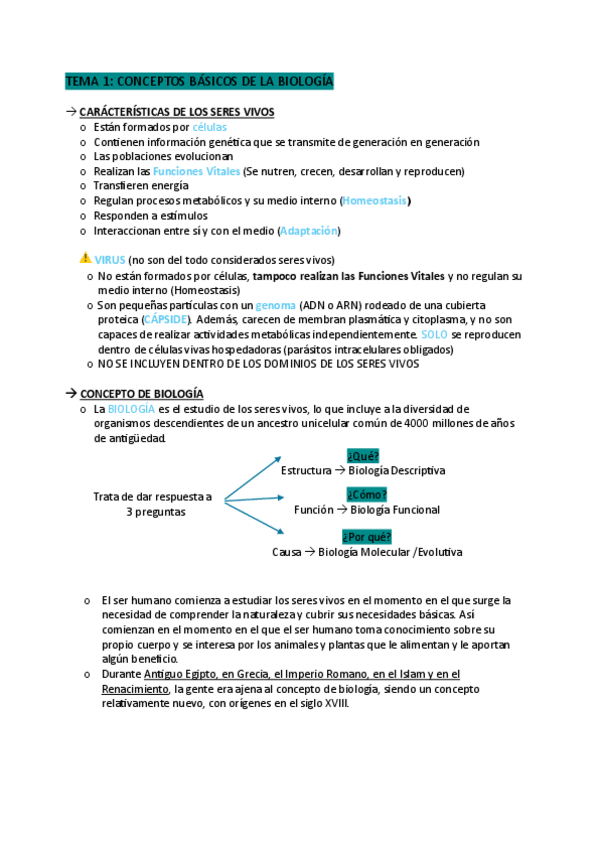 TEMA 1: CONCEPTOS BÁSICOS DE LA BIOLOGÍA

→ CARÁCTERÍSTICAS DE LOS SERES VIVOS
o Están formados por células
o Contienen información genética que se transmite de generación en generación
o Las poblaciones evolucionan
o Realizan las Funciones Vitales (Se nutren, crecen, desarrollan y reproducen)
o Transfieren energía
o Regulan procesos metabólicos y su medio interno (Homeostasis)
o Responden a estímulos
o Interaccionan entre sí y con el medio (Adaptación)

VIRUS (no son del todo considerados seres vivos)
o No están formados por células, tampoco realizan las Funciones Vitales y no regulan su medio interno (Homeostasis)
o Son pequeñas partículas con un genoma (ADN o ARN) rodeado de una cubierta proteica (CÁPSIDE). Además, carecen de membran plasmática y citoplasma, y no son capaces de realizar actividades metabólicas independientemente. SOLO se reproducen dentro de células vivas hospedadoras (parásitos intracelulares obligados)
o NO SE INCLUYEN DENTRO DE LOS DOMINIOS DE LOS SERES VIVOS

→ CONCEPTO DE BIOLOGÍA
o La BIOLOGÍA es el estudio de los seres vivos, lo que incluye a la diversidad de organismos descendientes de un ancestro unicelular común de 4000 millones de años de antigüedad.

Trata de dar respuesta a 3 preguntas

¿Qué?
Estructura → Biología Descriptiva

¿Cómo?
Función → Biología Funcional

¿Por qué?
Causa → Biología Molecular /Evolutiva

o El ser humano comienza a estudiar los seres vivos en el momento en el que surge la necesidad de comprender la naturaleza y cubrir sus necesidades básicas. Así comienzan en el momento en el que el ser humano toma conocimiento sobre su propio cuerpo y se interesa por los animales y plantas que le alimentan y le aportan algún beneficio.
o Durante Antiguo Egipto, en Grecia, el Imperio Romano, en el Islam y en el Renacimiento, la gente era ajena al concepto de biología, siendo un concepto relativamente nuevo, con orígenes en el siglo XVIII.